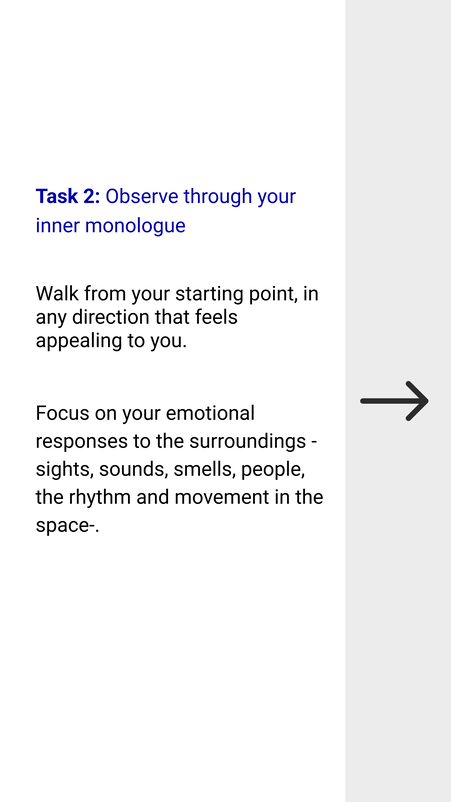 Task 2: Observe through your inner monologue

Walk from your starting point, in any direction that feels appealing to you.

Focus on your emotional responses to the surroundings - sights, sounds, smells, people, the rhythm and movement in the space-.

→